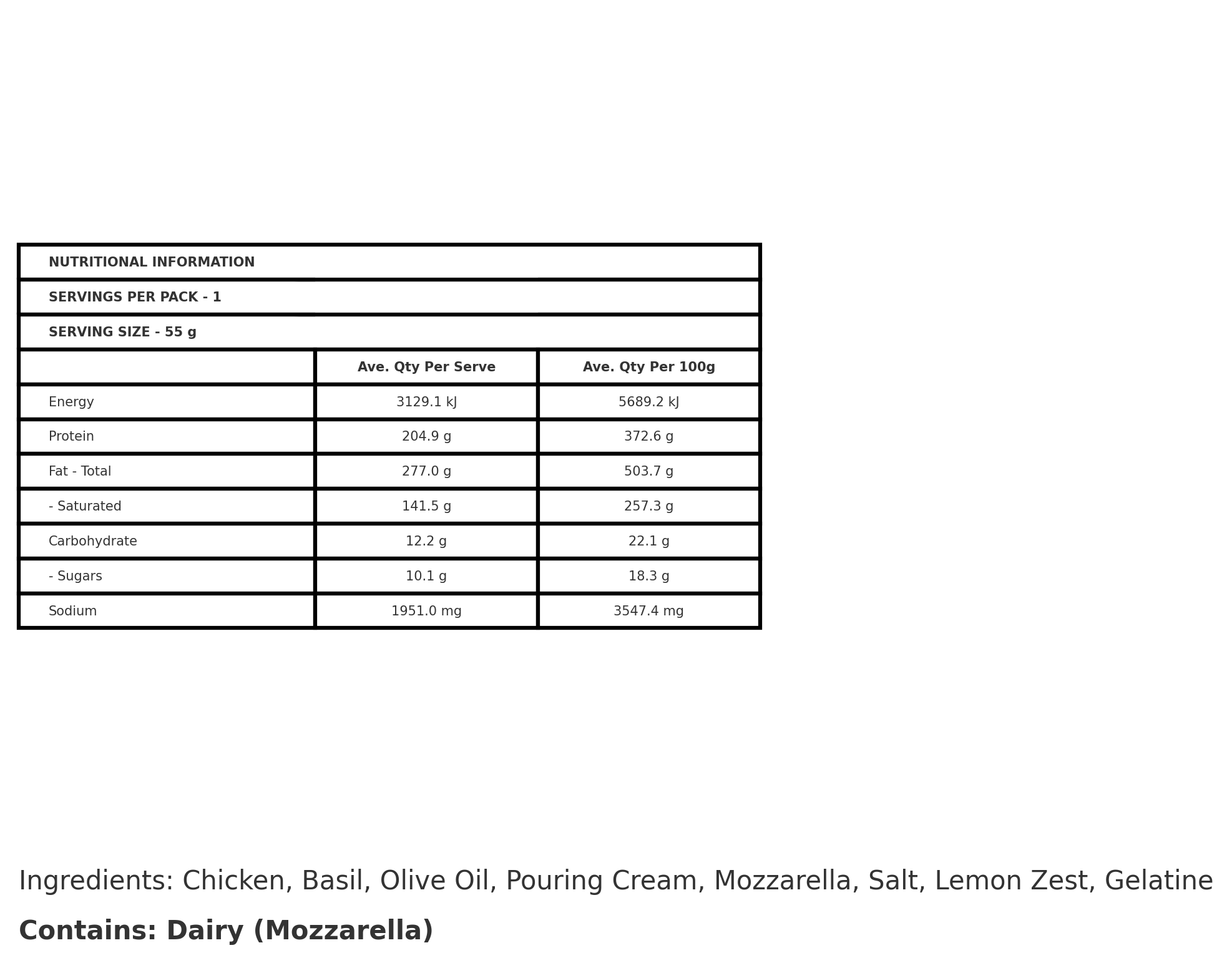 NUTRITIONAL INFORMATION

SERVINGS PER PACK - 1

SERVING SIZE - 55 g

| | Ave. Qty Per Serve | Ave. Qty Per 100g |
|---|---|---|
| Energy | 3129.1 kJ | 5689.2 kJ |
| Protein | 204.9 g | 372.6 g |
| Fat - Total | 277.0 g | 503.7 g |
| - Saturated | 141.5 g | 257.3 g |
| Carbohydrate | 12.2 g | 22.1 g |
| - Sugars | 10.1 g | 18.3 g |
| Sodium | 1951.0 mg | 3547.4 mg |

Ingredients: Chicken, Basil, Olive Oil, Pouring Cream, Mozzarella, Salt, Lemon Zest, Gelatine

Contains: Dairy (Mozzarella)